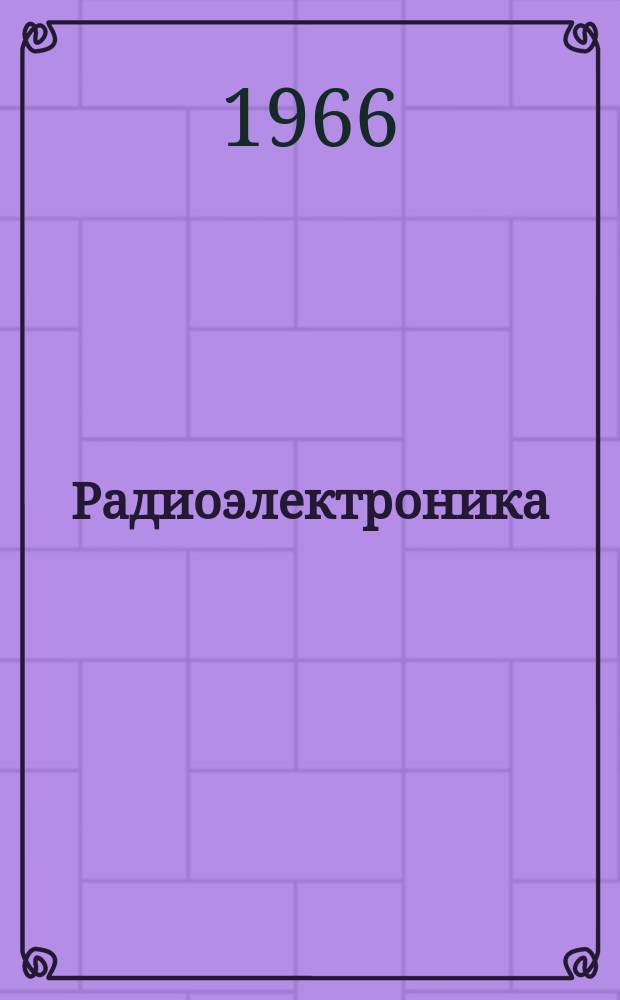 1966

Радиоэлектроника